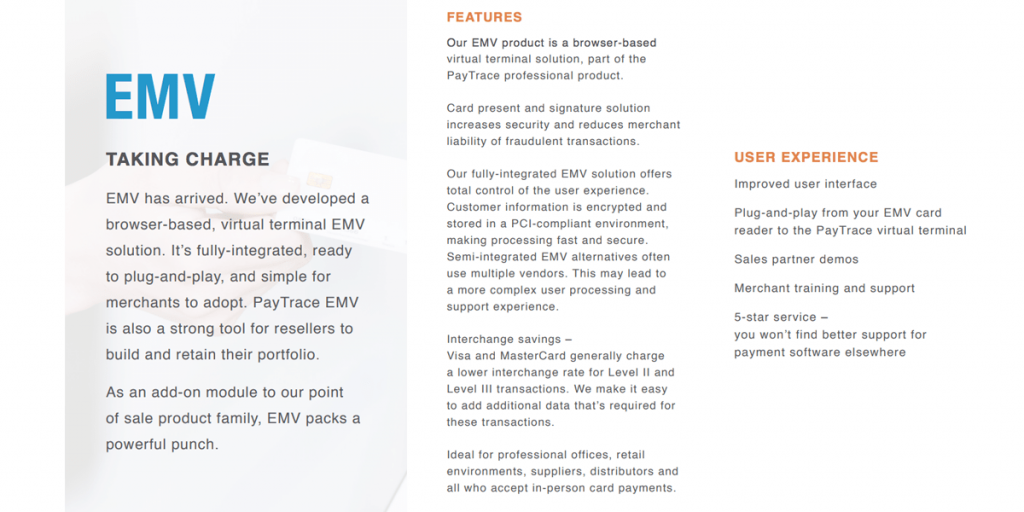 EMV

TAKING CHARGE

EMV has arrived. We've developed a browser-based, virtual terminal EMV solution. It's fully-integrated, ready to plug-and-play, and simple for merchants to adopt. PayTrace EMV is also a strong tool for resellers to build and retain their portfolio.

As an add-on module to our point of sale product family, EMV packs a powerful punch.

FEATURES

Our EMV product is a browser-based virtual terminal solution, part of the PayTrace professional product.

Card present and signature solution increases security and reduces merchant liability of fraudulent transactions.

Our fully-integrated EMV solution offers total control of the user experience. Customer information is encrypted and stored in a PCI-compliant environment, making processing fast and secure. Semi-integrated EMV alternatives often use multiple vendors. This may lead to a more complex user processing and support experience.

Interchange savings –
Visa and MasterCard generally charge a lower interchange rate for Level II and Level III transactions. We make it easy to add additional data that's required for these transactions.

Ideal for professional offices, retail environments, suppliers, distributors and all who accept in-person card payments.

USER EXPERIENCE

Improved user interface

Plug-and-play from your EMV card reader to the PayTrace virtual terminal

Sales partner demos

Merchant training and support

5-star service –
you won't find better support for payment software elsewhere